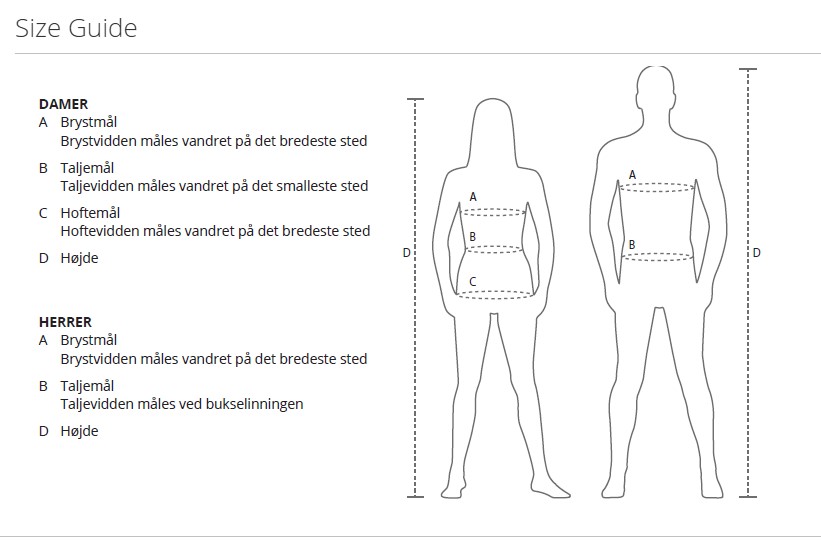 Size Guide

DAMER
A Brystmål
Brystvidden måles vandret på det bredeste sted

B Taljemål
Taljevidden måles vandret på det smalleste sted

C Hoftemål
Hoftevidden måles vandret på det bredeste sted

D Højde

HERRER
A Brystmål
Brystvidden måles vandret på det bredeste sted

B Taljemål
Taljevidden måles ved bukselinningen

D Højde

D
A
B
C

A
B
D